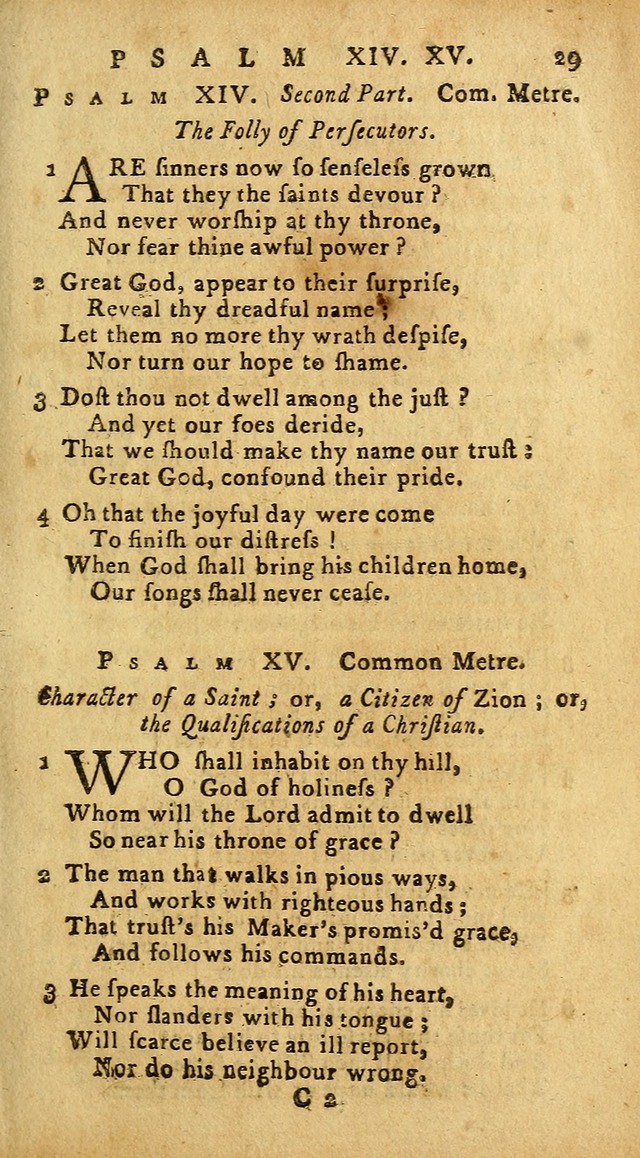 PSALM XIV. XV. 29

PSALM XIV. Second Part. Com. Metre.

The Folly of Perſecutors.

1 ARE ſinners now ſo ſenſeleſs grown
That they the ſaints devour?
And never worſhip at thy throne,
Nor fear thine awful power?

2 Great God, appear to their ſurpriſe,
Reveal thy dreadful name;
Let them no more thy wrath deſpiſe,
Nor turn our hope to ſhame.

3 Doſt thou not dwell among the juſt?
And yet our foes deride,
That we ſhould make thy name our truſt:
Great God, confound their pride.

4 Oh that the joyful day were come
To finiſh our diſtreſs!
When God ſhall bring his children home,
Our ſongs ſhall never ceaſe.

PSALM XV. Common Metre.

Character of a Saint; or, a Citizen of Zion; or, the Qualifications of a Chriſtian.

1 WHO ſhall inhabit on thy hill,
O God of holineſs?
Whom will the Lord admit to dwell
So near his throne of grace?

2 The man that walks in pious ways,
And works with righteous hands;
That truſt's his Maker's promis'd grace,
And follows his commands.

3 He ſpeaks the meaning of his heart,
Nor ſlanders with his tongue;
Will ſcarce believe an ill report,
Nor do his neighbour wrong.

C 2